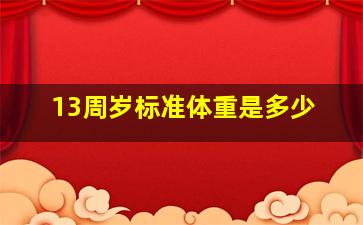 13周岁标准体重是多少